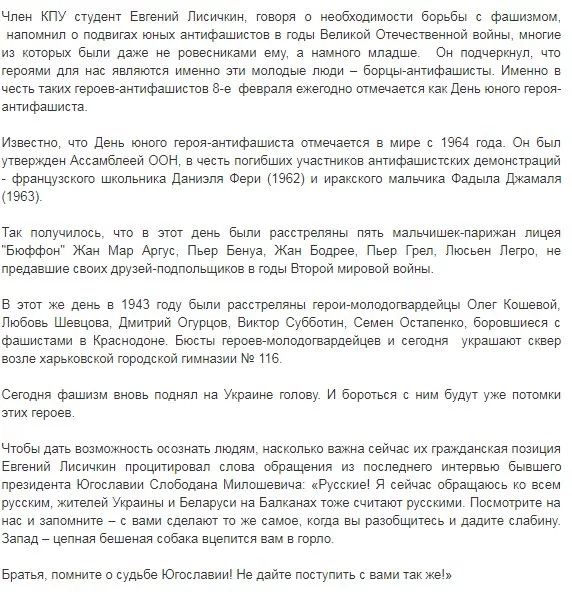 Член КПУ студент Евгений Лисичкин, говоря о необходимости борьбы с фашизмом, напомнил о подвигах юных антифашистов в годы Великой Отечественной войны, многие из которых были даже не ровесниками ему, а намного младше. Он подчеркнул, что героями для нас являются именно эти молодые люди – борцы-антифашисты. Именно в честь таких героев-антифашистов 8-е февраля ежегодно отмечается как День юного героя-антифашиста.

Известно, что День юного героя-антифашиста отмечается в мире с 1964 года. Он был утвержден Ассамблеей ООН, в честь погибших участников антифашистских демонстраций - французского школьника Даниэля Фери (1962) и иракского мальчика Фадыла Джамаля (1963).

Так получилось, что в этот день были расстреляны пять мальчишек-парижан лицея "Бюффон" Жан Мар Аргус, Пьер Бенуа, Жан Бодрее, Пьер Грел, Люсьен Легро, не предавшие своих друзей-подпольщиков в годы Второй мировой войны.

В этот же день в 1943 году были расстреляны герои-молодогвардейцы Олег Кошевой, Любовь Шевцова, Дмитрий Огурцов, Виктор Субботин, Семен Остапенко, боровшиеся с фашистами в Краснодоне. Бюсты героев-молодогвардейцев и сегодня украшают сквер возле харьковской городской гимназии № 116.

Сегодня фашизм вновь поднял на Украине голову. И бороться с ним будут уже потомки этих героев.

Чтобы дать возможность осознать людям, насколько важна сейчас их гражданская позиция Евгений Лисичкин процитировал слова обращения из последнего интервью бывшего президента Югославии Слободана Милошевича: «Русские! Я сейчас обращаюсь ко всем русским, жителей Украины и Беларуси на Балканах тоже считают русскими. Посмотрите на нас и запомните – с вами сделают то же самое, когда вы разобщитесь и дадите слабину. Запад – цепная бешеная собака вцепится вам в горло.

Братья, помните о судьбе Югославии! Не дайте поступить с вами так же!»